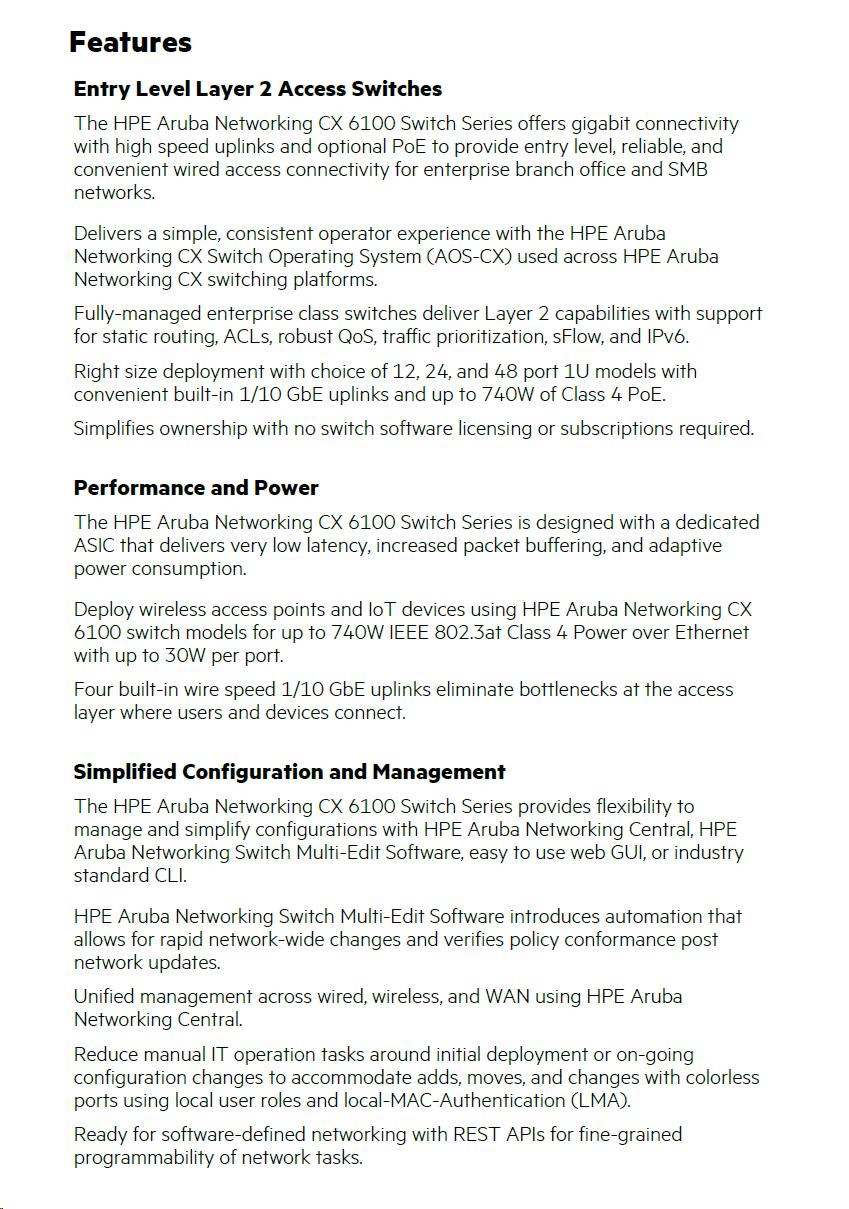 Features

Entry Level Layer 2 Access Switches

The HPE Aruba Networking CX 6100 Switch Series offers gigabit connectivity with high speed uplinks and optional PoE to provide entry level, reliable, and convenient wired access connectivity for enterprise branch office and SMB networks.

Delivers a simple, consistent operator experience with the HPE Aruba Networking CX Switch Operating System (AOS-CX) used across HPE Aruba Networking CX switching platforms.

Fully-managed enterprise class switches deliver Layer 2 capabilities with support for static routing, ACLs, robust QoS, traffic prioritization, sFlow, and IPv6.

Right size deployment with choice of 12, 24, and 48 port 1U models with convenient built-in 1/10 GbE uplinks and up to 740W of Class 4 PoE.

Simplifies ownership with no switch software licensing or subscriptions required.

Performance and Power

The HPE Aruba Networking CX 6100 Switch Series is designed with a dedicated ASIC that delivers very low latency, increased packet buffering, and adaptive power consumption.

Deploy wireless access points and IoT devices using HPE Aruba Networking CX 6100 switch models for up to 740W IEEE 802.3at Class 4 Power over Ethernet with up to 30W per port.

Four built-in wire speed 1/10 GbE uplinks eliminate bottlenecks at the access layer where users and devices connect.

Simplified Configuration and Management

The HPE Aruba Networking CX 6100 Switch Series provides flexibility to manage and simplify configurations with HPE Aruba Networking Central, HPE Aruba Networking Switch Multi-Edit Software, easy to use web GUI, or industry standard CLI.

HPE Aruba Networking Switch Multi-Edit Software introduces automation that allows for rapid network-wide changes and verifies policy conformance post network updates.

Unified management across wired, wireless, and WAN using HPE Aruba Networking Central.

Reduce manual IT operation tasks around initial deployment or on-going configuration changes to accommodate adds, moves, and changes with colorless ports using local user roles and local-MAC-Authentication (LMA).

Ready for software-defined networking with REST APIs for fine-grained programmability of network tasks.